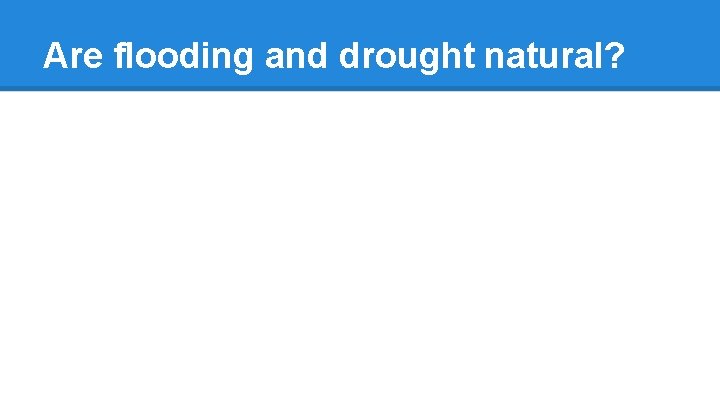 Are flooding and drought natural?